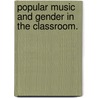 popular music and gender in the classroom.